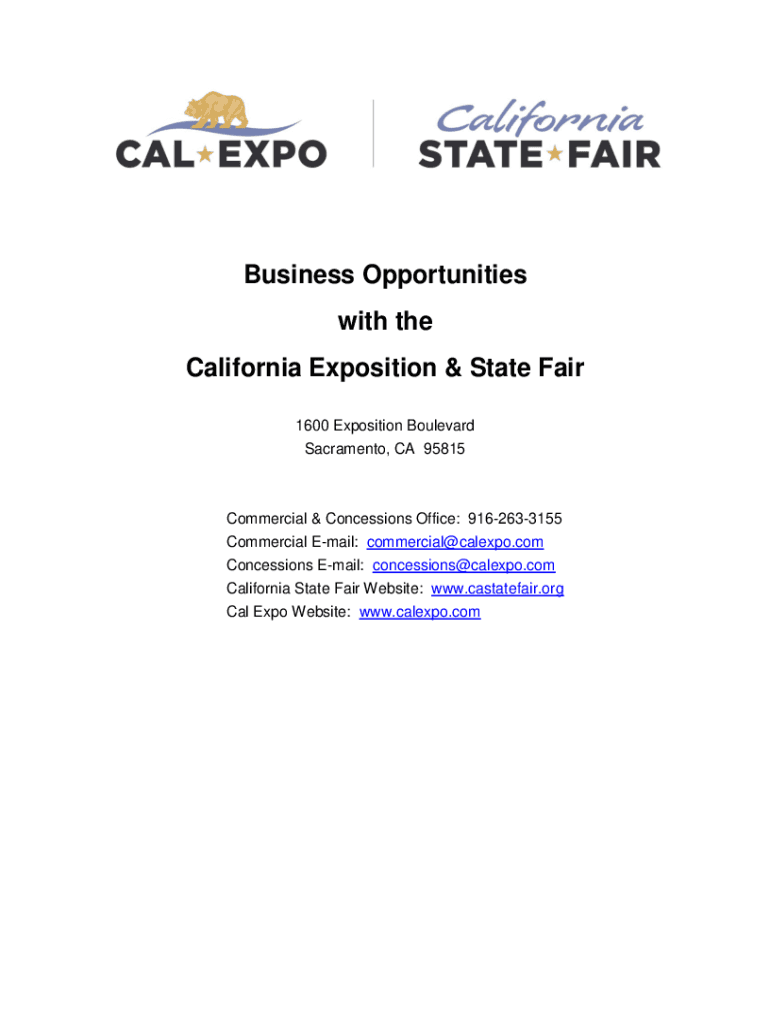 CAL★EXPO

California
STATE★FAIR

Business Opportunities
with the
California Exposition & State Fair

1600 Exposition Boulevard
Sacramento, CA 95815

Commercial & Concessions Office: 916-263-3155
Commercial E-mail: commercial@calexpo.com
Concessions E-mail: concessions@calexpo.com
California State Fair Website: www.castatefair.org
Cal Expo Website: www.calexpo.com